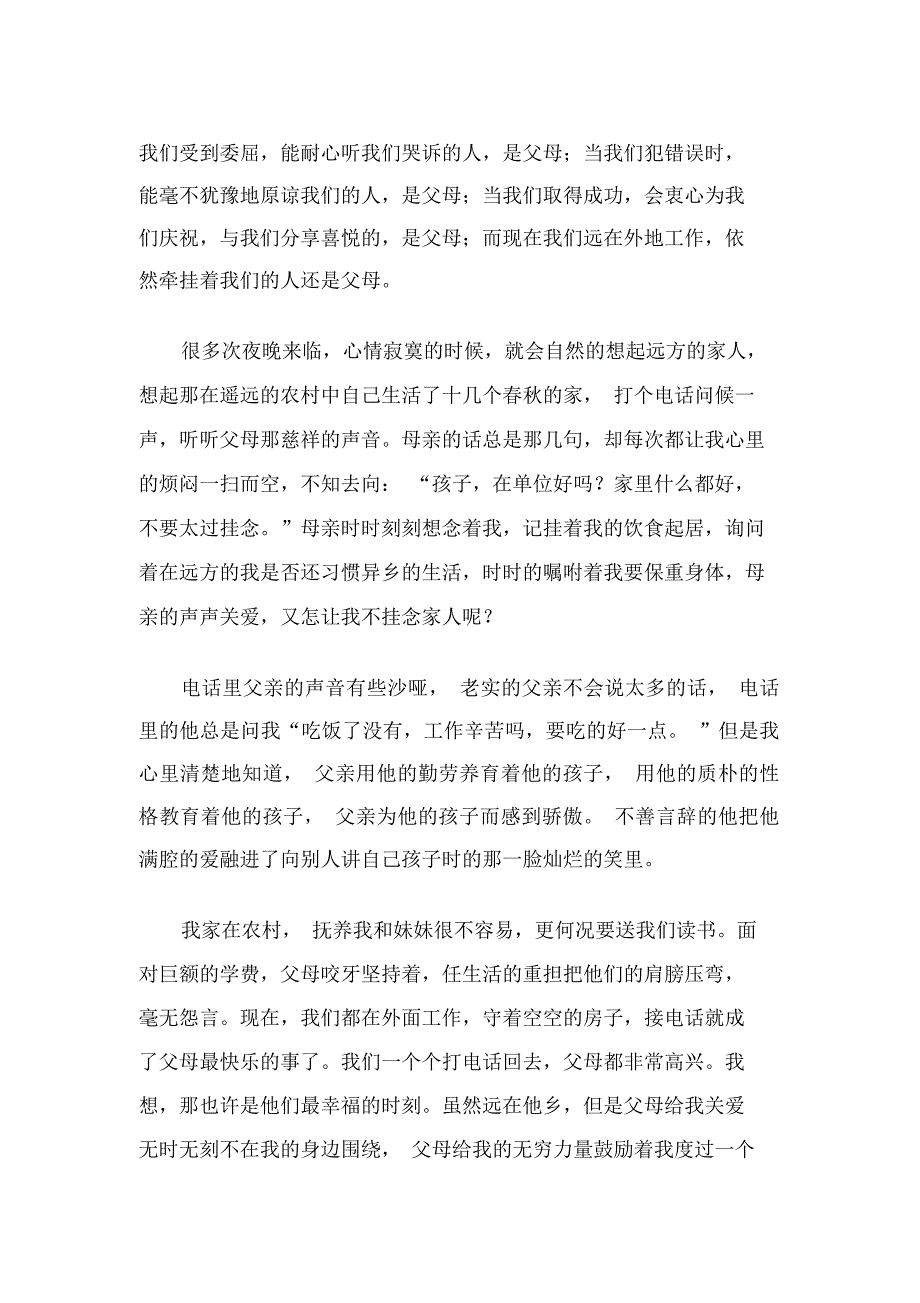 我们受到委屈，能耐心听我们哭诉的人，是父母；当我们犯错误时，能毫不犹豫地原谅我们的人，是父母；当我们取得成功，会衷心为我们庆祝，与我们分享喜悦的，是父母；而现在我们远在外地工作，依然牵挂着我们的人还是父母。

很多次夜晚来临，心情寂寞的时候，就会自然的想起远方的家人，想起那在遥远的农村中自己生活了十几个春秋的家，打个电话问候一声，听听父母那慈祥的声音。母亲的话总是那几句，却每次都让我心里的烦闷一扫而空，不知去向：“孩子，在单位好吗？家里什么都好，不要太过挂念。”母亲时时刻刻想念着我，记挂着我的饮食起居，询问着在远方的我是否还习惯异乡的生活，时时的嘱咐着我要保重身体，母亲的声声关爱，又怎让我不挂念家人呢？

电话里父亲的声音有些沙哑，老实的父亲不会说太多的话，电话里的他总是问我“吃饭了没有，工作辛苦吗，要吃的好一点。”但是我心里清楚地知道，父亲用他的勤劳养育着他的孩子，用他的质朴的性格教育着他的孩子，父亲为他的孩子而感到骄傲。不善言辞的他把他满腔的爱融进了向别人讲自己孩子时的那一脸灿烂的笑里。

我家在农村，抚养我和妹妹很不容易，更何况要送我们读书。面对巨额的学费，父母咬牙坚持着，任生活的重担把他们的肩膀压弯，毫无怨言。现在，我们都在外面工作，守着空空的房子，接电话就成了父母最快乐的事了。我们一个个打电话回去，父母都非常高兴。我想，那也许是他们最幸福的时刻。虽然远在他乡，但是父母给我关爱无时无刻不在我的身边围绕，父母给我的无穷力量鼓励着我度过一个